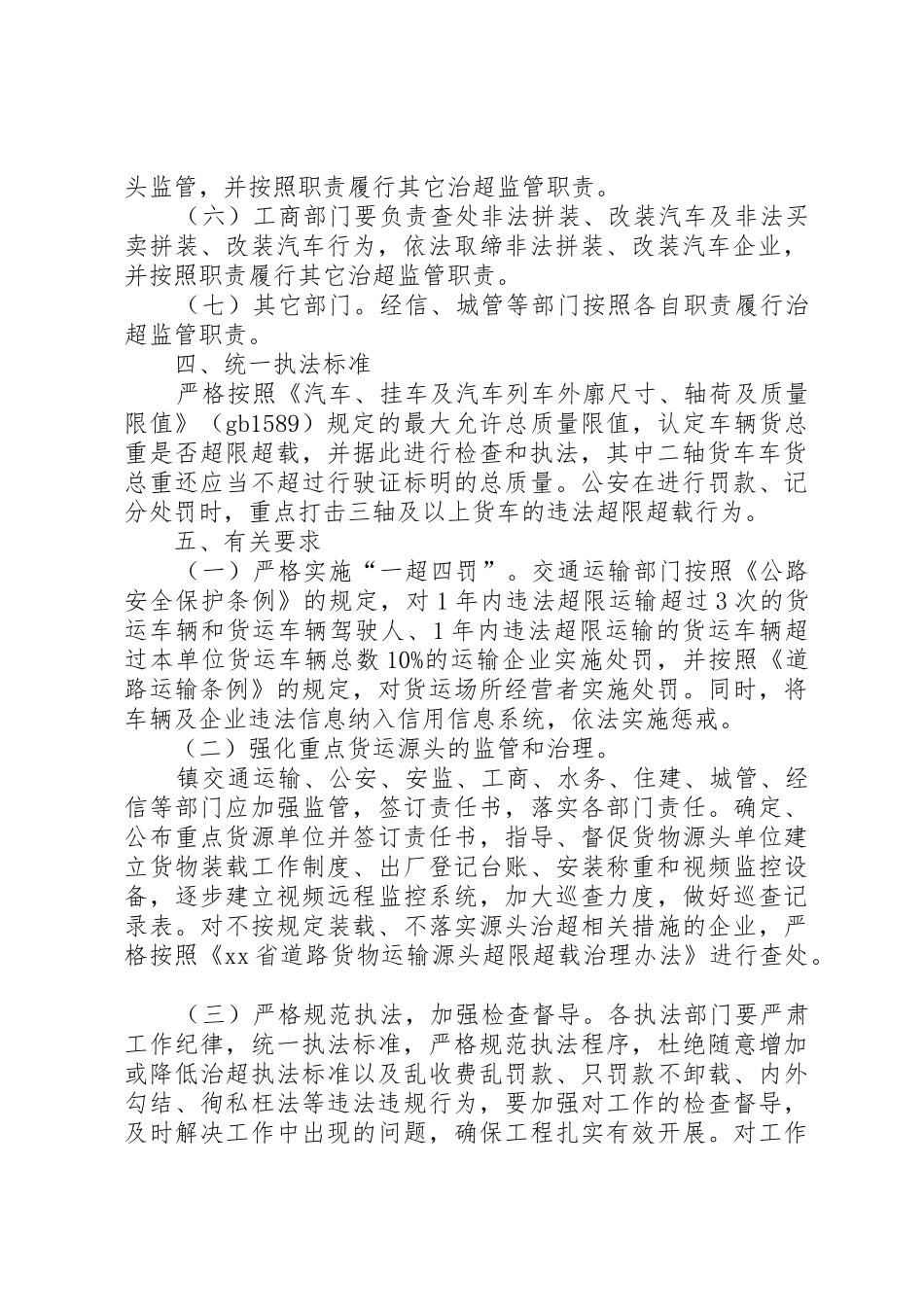 头监管，并按照职责履行其它治超监管职责。

（六）工商部门要负责查处非法拼装、改装汽车及非法买卖拼装、改装汽车行为，依法取缔非法拼装、改装汽车企业，并按照职责履行其它治超监管职责。

（七）其它部门。经信、城管等部门按照各自职责履行治超监管职责。

四、统一执法标准

严格按照《汽车、挂车及汽车列车外廓尺寸、轴荷及质量限值》（gb1589）规定的最大允许总质量限值，认定车辆货总重是否超限超载，并据此进行检查和执法，其中二轴货车车货总重还应当不超过行驶证标明的总质量。公安在进行罚款、记分处罚时，重点打击三轴及以上货车的违法超限超载行为。

五、有关要求

（一）严格实施“一超四罚”。交通运输部门按照《公路安全保护条例》的规定，对1年内违法超限运输超过3次的货运车辆和货运车辆驾驶人、1年内违法超限运输的货运车辆超过本单位货运车辆总数10%的运输企业实施处罚，并按照《道路运输条例》的规定，对货运场所经营者实施处罚。同时，将车辆及企业违法信息纳入信用信息系统，依法实施惩戒。

（二）强化重点货运源头的监管和治理。

镇交通运输、公安、安监、工商、水务、住建、城管、经信等部门应加强监管，签订责任书，落实各部门责任。确定、公布重点货源单位并签订责任书，指导、督促货物源头单位建立货物装载工作制度、出厂登记台账、安装称重和视频监控设备，逐步建立视频远程监控系统，加大巡查力度，做好巡查记录表。对不按规定装载、不落实源头治超相关措施的企业，严格按照《xx省道路货物运输源头超限超载治理办法》进行查处。

（三）严格规范执法，加强检查督导。各执法部门要严肃工作纪律，统一执法标准，严格规范执法程序，杜绝随意增加或降低治超执法标准以及乱收费乱罚款、只罚款不卸载、内外勾结、徇私枉法等违法违规行为，要加强对工作的检查督导，及时解决工作中出现的问题，确保工程扎实有效开展。对工作